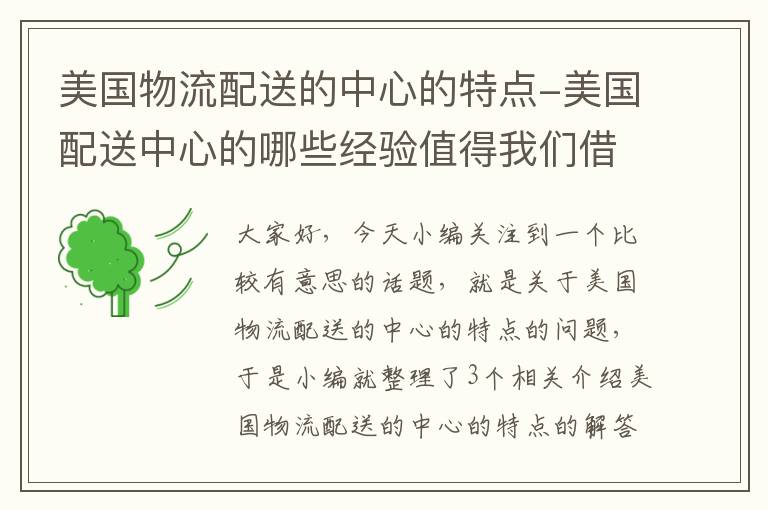 美国物流配送的中心的特点–美国配送中心的哪些经验值得我们借

大家好，今天小编关注到一个比较有意思的话题，就是关于美国物流配送的中心的特点的问题，于是小编就整理了3个相关介绍美国物流配送的中心的特点的解答